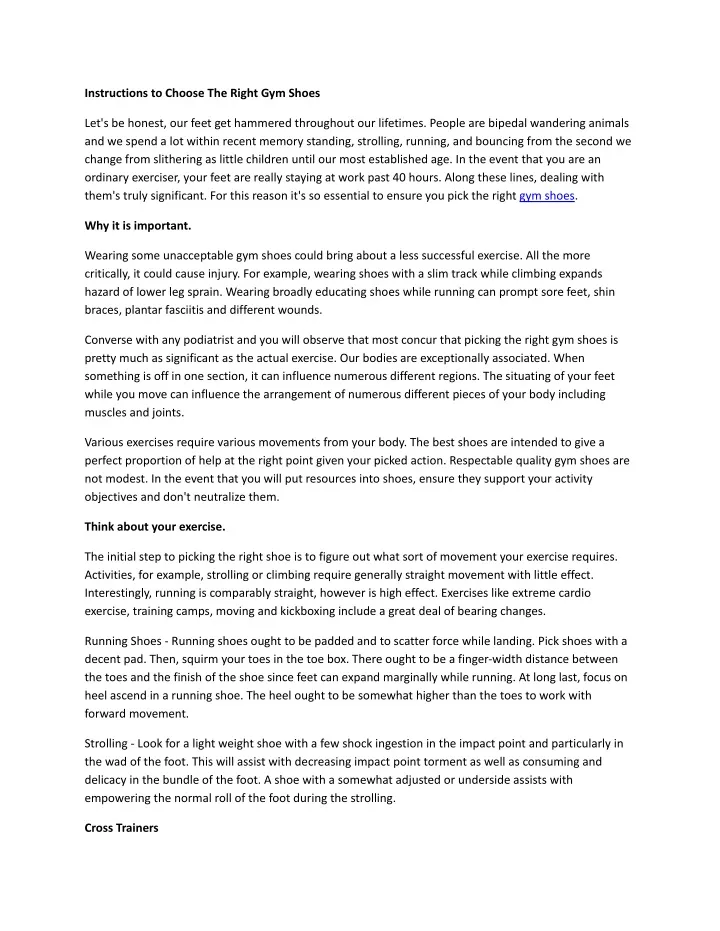 Instructions to Choose The Right Gym Shoes

Let's be honest, our feet get hammered throughout our lifetimes. People are bipedal wandering animals and we spend a lot within recent memory standing, strolling, running, and bouncing from the second we change from slithering as little children until our most established age. In the event that you are an ordinary exerciser, your feet are really staying at work past 40 hours. Along these lines, dealing with them's truly significant. For this reason it's so essential to ensure you pick the right gym shoes.

Why it is important.

Wearing some unacceptable gym shoes could bring about a less successful exercise. All the more critically, it could cause injury. For example, wearing shoes with a slim track while climbing expands hazard of lower leg sprain. Wearing broadly educating shoes while running can prompt sore feet, shin braces, plantar fasciitis and different wounds.

Converse with any podiatrist and you will observe that most concur that picking the right gym shoes is pretty much as significant as the actual exercise. Our bodies are exceptionally associated. When something is off in one section, it can influence numerous different regions. The situating of your feet while you move can influence the arrangement of numerous different pieces of your body including muscles and joints.

Various exercises require various movements from your body. The best shoes are intended to give a perfect proportion of help at the right point given your picked action. Respectable quality gym shoes are not modest. In the event that you will put resources into shoes, ensure they support your activity objectives and don't neutralize them.

Think about your exercise.

The initial step to picking the right shoe is to figure out what sort of movement your exercise requires. Activities, for example, strolling or climbing require generally straight movement with little effect. Interestingly, running is comparably straight, however is high effect. Exercises like extreme cardio exercise, training camps, moving and kickboxing include a great deal of bearing changes.

Running Shoes - Running shoes ought to be padded and to scatter force while landing. Pick shoes with a decent pad. Then, squirm your toes in the toe box. There ought to be a finger-width distance between the toes and the finish of the shoe since feet can expand marginally while running. At long last, focus on heel ascend in a running shoe. The heel ought to be somewhat higher than the toes to work with forward movement.

Strolling - Look for a light weight shoe with a few shock ingestion in the impact point and particularly in the wad of the foot. This will assist with decreasing impact point torment as well as consuming and delicacy in the bundle of the foot. A shoe with a somewhat adjusted or underside assists with empowering the normal roll of the foot during the strolling.

Cross Trainers